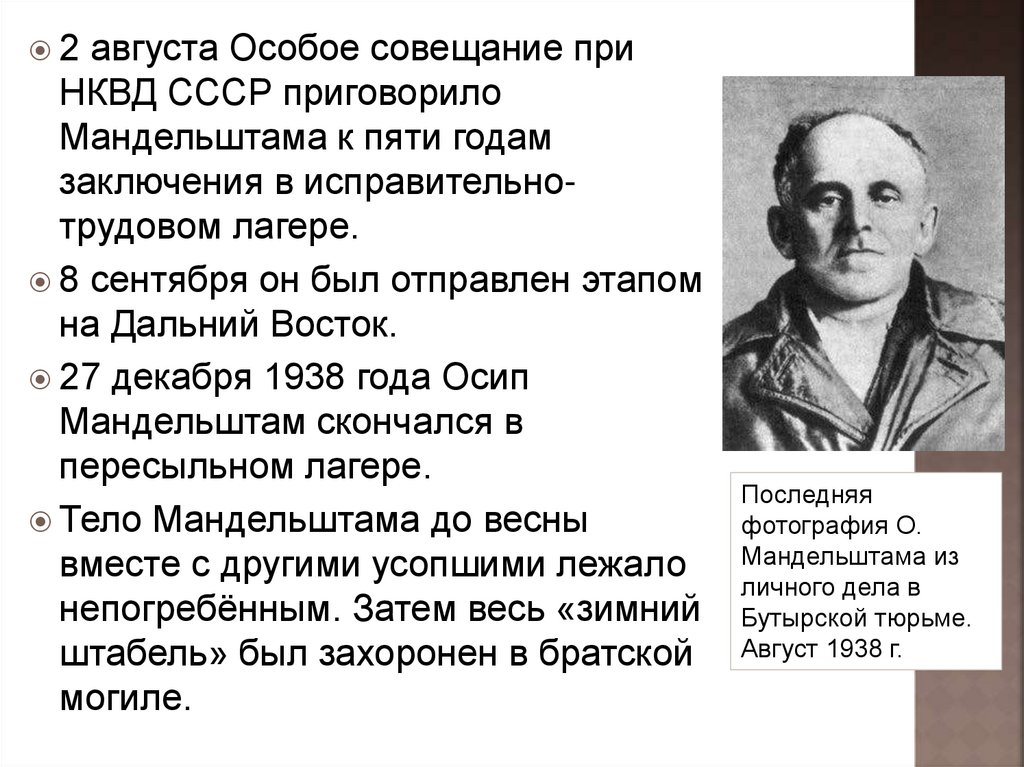 2 августа Особое совещание при НКВД СССР приговорило Мандельштама к пяти годам заключения в исправительно-трудовом лагере.

8 сентября он был отправлен этапом на Дальний Восток.

27 декабря 1938 года Осип Мандельштам скончался в пересыльном лагере.

Тело Мандельштама до весны вместе с другими усопшими лежало непогребённым. Затем весь «зимний штабель» был захоронен в братской могиле.

Последняя фотография О. Мандельштама из личного дела в Бутырской тюрьме. Август 1938 г.